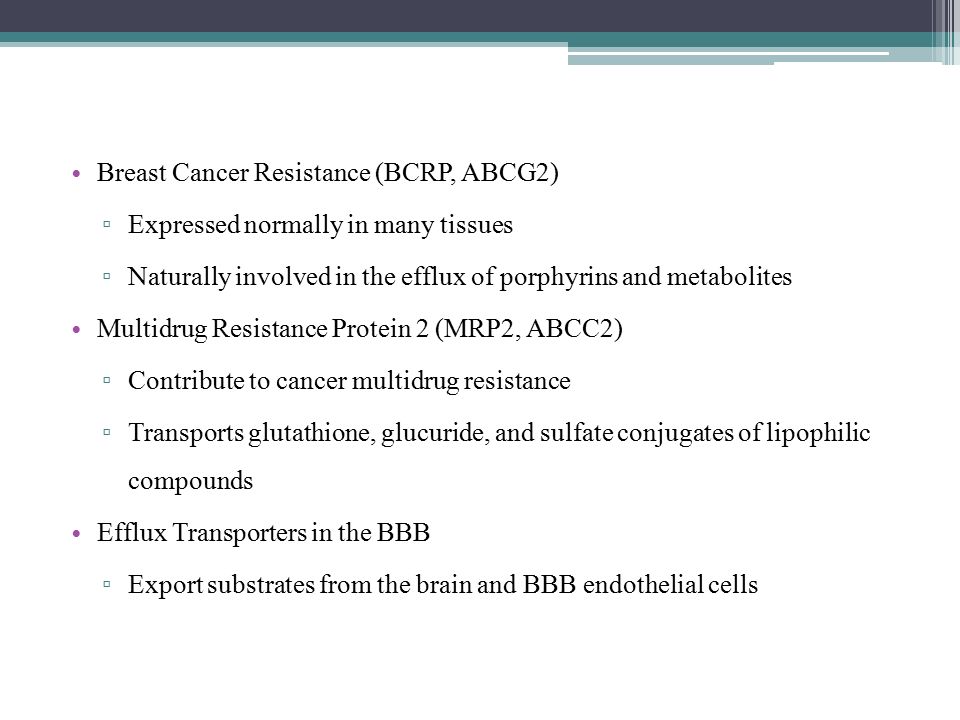 • Breast Cancer Resistance (BCRP, ABCG2)
▫ Expressed normally in many tissues
▫ Naturally involved in the efflux of porphyrins and metabolites
• Multidrug Resistance Protein 2 (MRP2, ABCC2)
▫ Contribute to cancer multidrug resistance
▫ Transports glutathione, glucuride, and sulfate conjugates of lipophilic compounds
• Efflux Transporters in the BBB
▫ Export substrates from the brain and BBB endothelial cells